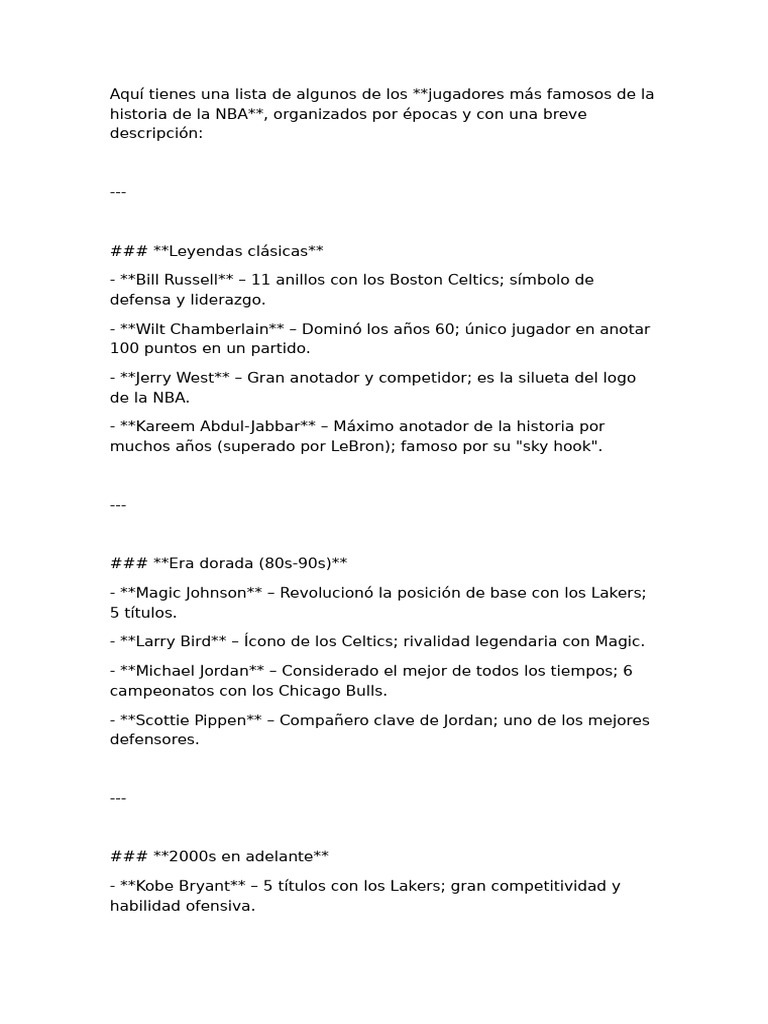 Aquí tienes una lista de algunos de los **jugadores más famosos de la historia de la NBA**, organizados por épocas y con una breve descripción:

---

### **Leyendas clásicas**

- **Bill Russell** – 11 anillos con los Boston Celtics; símbolo de defensa y liderazgo.

- **Wilt Chamberlain** – Dominó los años 60; único jugador en anotar 100 puntos en un partido.

- **Jerry West** – Gran anotador y competidor; es la silueta del logo de la NBA.

- **Kareem Abdul-Jabbar** – Máximo anotador de la historia por muchos años (superado por LeBron); famoso por su "sky hook".

---

### **Era dorada (80s-90s)**

- **Magic Johnson** – Revolucionó la posición de base con los Lakers; 5 títulos.

- **Larry Bird** – Ícono de los Celtics; rivalidad legendaria con Magic.

- **Michael Jordan** – Considerado el mejor de todos los tiempos; 6 campeonatos con los Chicago Bulls.

- **Scottie Pippen** – Compañero clave de Jordan; uno de los mejores defensores.

---

### **2000s en adelante**

- **Kobe Bryant** – 5 títulos con los Lakers; gran competitividad y habilidad ofensiva.